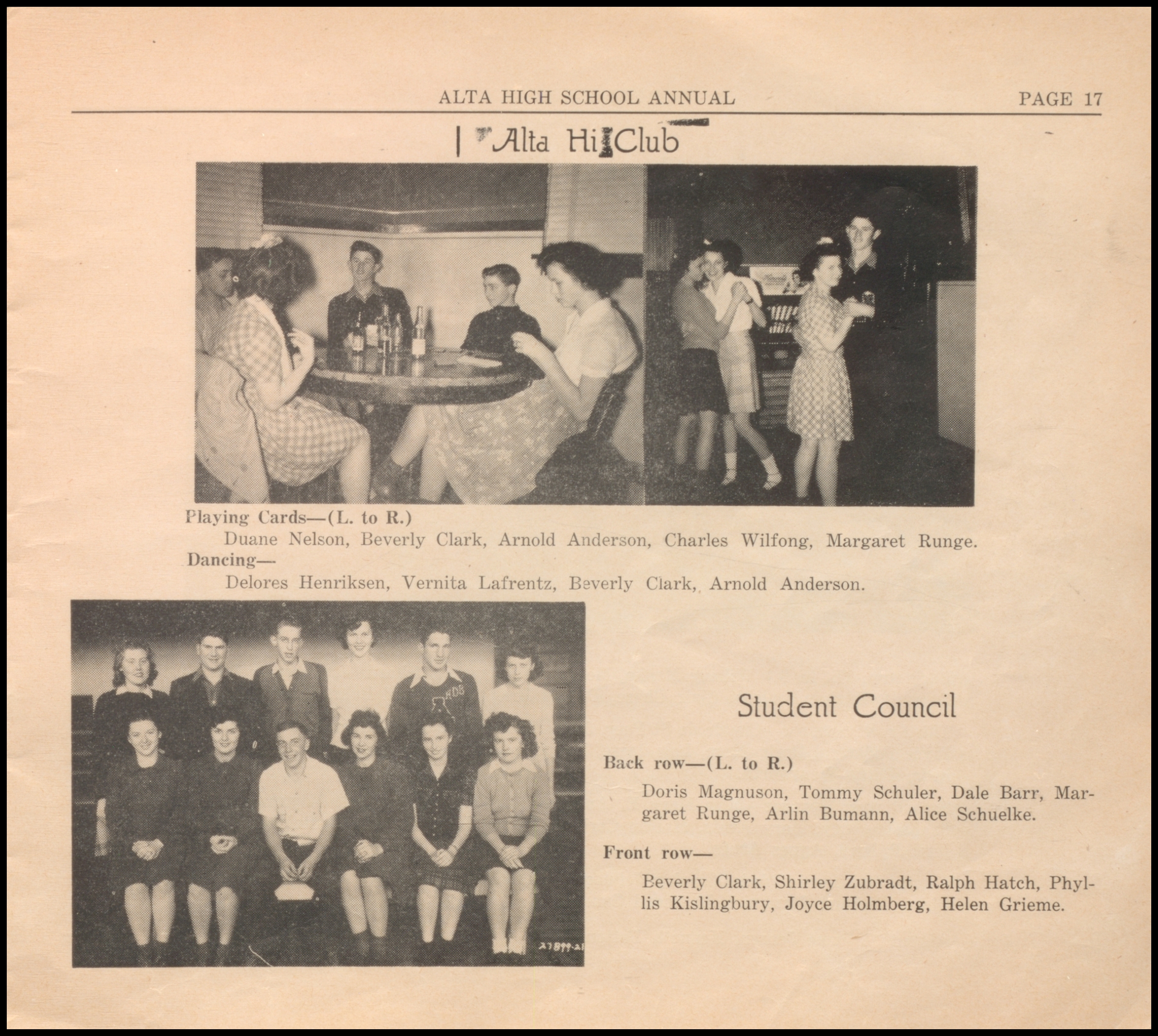 ALTA HIGH SCHOOL ANNUAL PAGE 17

Alta Hi Club

Playing Cards—(L. to R.)

Duane Nelson, Beverly Clark, Arnold Anderson, Charles Wilfong, Margaret Runge.

Dancing—

Delores Henriksen, Vernita Lafrentz, Beverly Clark, Arnold Anderson.

27899-21

Student Council

Back row—(L. to R.)

Doris Magnuson, Tommy Schuler, Dale Barr, Margaret Runge, Arlin Bumann, Alice Schuelke.

Front row—

Beverly Clark, Shirley Zubradt, Ralph Hatch, Phyllis Kislingbury, Joyce Holmberg, Helen Grieme.